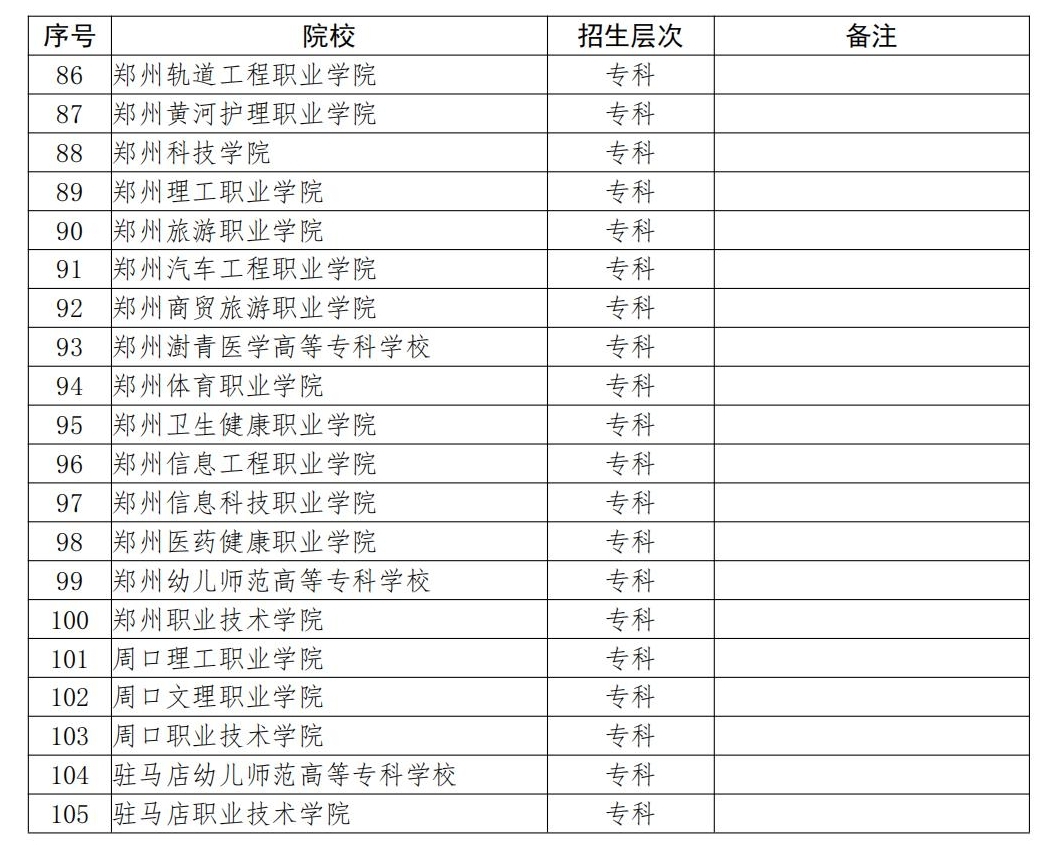 | 序号 | 院校 | 招生层次 | 备注 |
|---|---|---|---|
| 86 | 郑州轨道工程职业学院 | 专科 | |
| 87 | 郑州黄河护理职业学院 | 专科 | |
| 88 | 郑州科技学院 | 专科 | |
| 89 | 郑州理工职业学院 | 专科 | |
| 90 | 郑州旅游职业学院 | 专科 | |
| 91 | 郑州汽车工程职业学院 | 专科 | |
| 92 | 郑州商贸旅游职业学院 | 专科 | |
| 93 | 郑州澍青医学高等专科学校 | 专科 | |
| 94 | 郑州体育职业学院 | 专科 | |
| 95 | 郑州卫生健康职业学院 | 专科 | |
| 96 | 郑州信息工程职业学院 | 专科 | |
| 97 | 郑州信息科技职业学院 | 专科 | |
| 98 | 郑州医药健康职业学院 | 专科 | |
| 99 | 郑州幼儿师范高等专科学校 | 专科 | |
| 100 | 郑州职业技术学院 | 专科 | |
| 101 | 周口理工职业学院 | 专科 | |
| 102 | 周口文理职业学院 | 专科 | |
| 103 | 周口职业技术学院 | 专科 | |
| 104 | 驻马店幼儿师范高等专科学校 | 专科 | |
| 105 | 驻马店职业技术学院 | 专科 | |